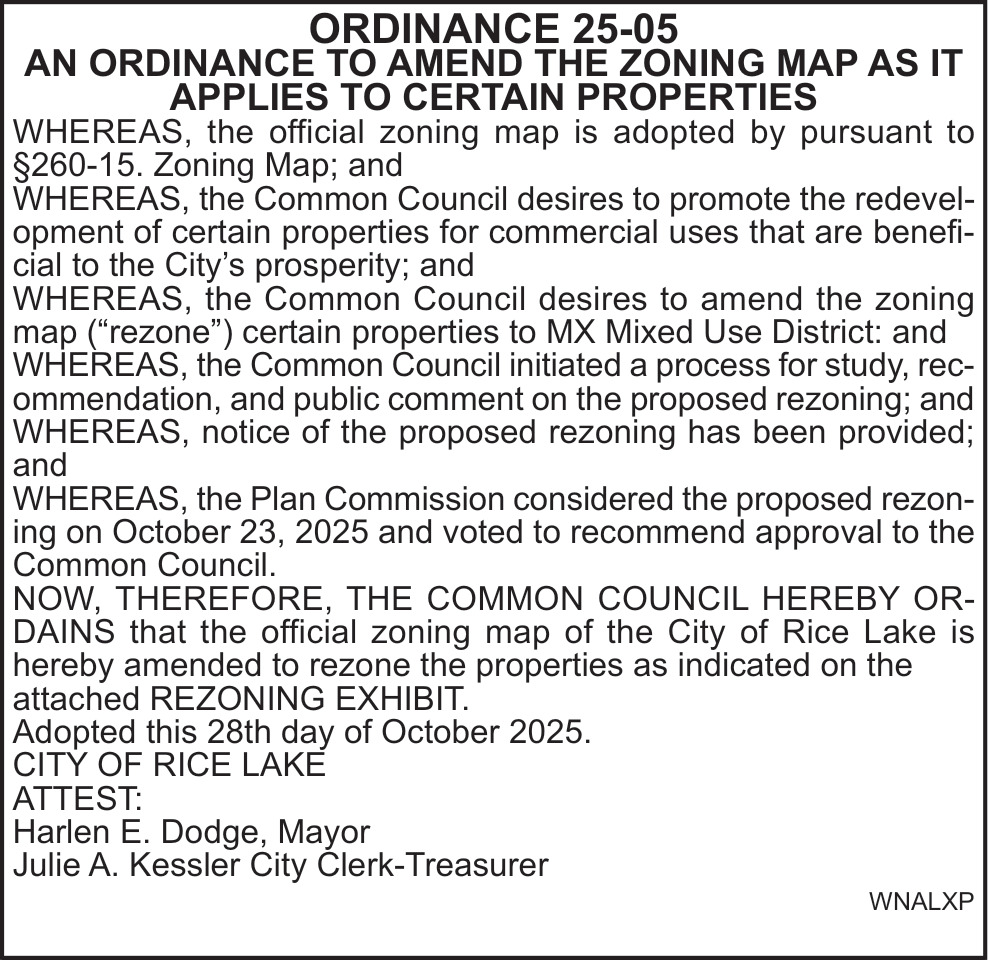 ORDINANCE 25-05
AN ORDINANCE TO AMEND THE ZONING MAP AS IT APPLIES TO CERTAIN PROPERTIES

WHEREAS, the official zoning map is adopted by pursuant to §260-15. Zoning Map; and
WHEREAS, the Common Council desires to promote the redevelopment of certain properties for commercial uses that are beneficial to the City's prosperity; and
WHEREAS, the Common Council desires to amend the zoning map ("rezone") certain properties to MX Mixed Use District: and
WHEREAS, the Common Council initiated a process for study, recommendation, and public comment on the proposed rezoning; and
WHEREAS, notice of the proposed rezoning has been provided; and
WHEREAS, the Plan Commission considered the proposed rezoning on October 23, 2025 and voted to recommend approval to the Common Council.
NOW, THEREFORE, THE COMMON COUNCIL HEREBY ORDAINS that the official zoning map of the City of Rice Lake is hereby amended to rezone the properties as indicated on the attached REZONING EXHIBIT.
Adopted this 28th day of October 2025.
CITY OF RICE LAKE
ATTEST:
Harlen E. Dodge, Mayor
Julie A. Kessler City Clerk-Treasurer

WNALXP